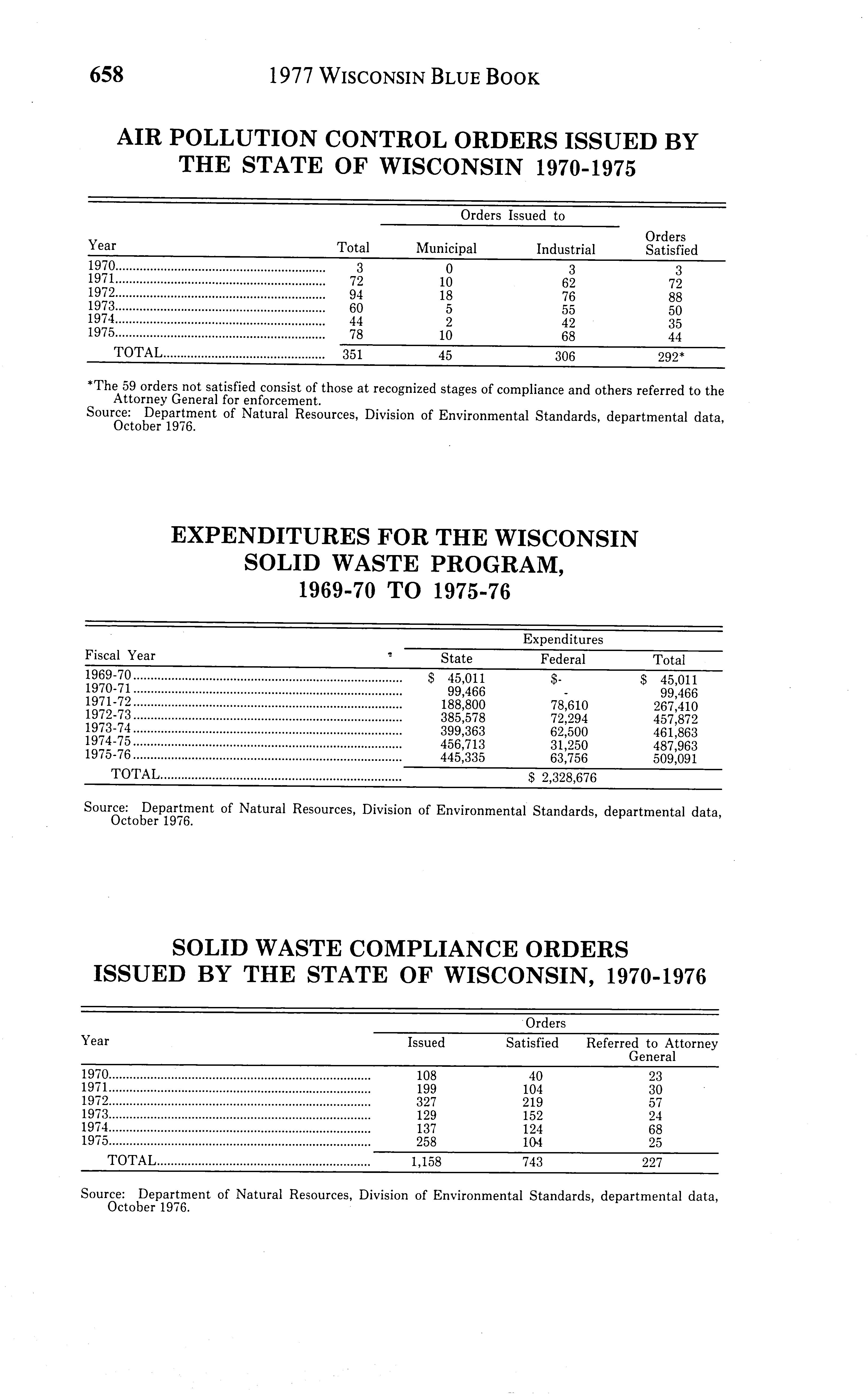 658 1977 WISCONSIN BLUE BOOK

AIR POLLUTION CONTROL ORDERS ISSUED BY THE STATE OF WISCONSIN 1970-1975

| Year | Total | Orders Issued to Municipal | Orders Issued to Industrial | Orders Satisfied |
|---|---|---|---|---|
| 1970 | 3 | 0 | 3 | 3 |
| 1971 | 72 | 10 | 62 | 72 |
| 1972 | 94 | 18 | 76 | 88 |
| 1973 | 60 | 5 | 55 | 50 |
| 1974 | 44 | 2 | 42 | 35 |
| 1975 | 78 | 10 | 68 | 44 |
| TOTAL | 351 | 45 | 306 | 292* |

*The 59 orders not satisfied consist of those at recognized stages of compliance and others referred to the Attorney General for enforcement.
Source: Department of Natural Resources, Division of Environmental Standards, departmental data, October 1976.

EXPENDITURES FOR THE WISCONSIN SOLID WASTE PROGRAM, 1969-70 TO 1975-76

| Fiscal Year | Expenditures State | Expenditures Federal | Expenditures Total |
|---|---|---|---|
| 1969-70 | $ 45,011 | $- | $ 45,011 |
| 1970-71 | 99,466 | - | 99,466 |
| 1971-72 | 188,800 | 78,610 | 267,410 |
| 1972-73 | 385,578 | 72,294 | 457,872 |
| 1973-74 | 399,363 | 62,500 | 461,863 |
| 1974-75 | 456,713 | 31,250 | 487,963 |
| 1975-76 | 445,335 | 63,756 | 509,091 |
| TOTAL | | $ 2,328,676 | |

Source: Department of Natural Resources, Division of Environmental Standards, departmental data, October 1976.

SOLID WASTE COMPLIANCE ORDERS ISSUED BY THE STATE OF WISCONSIN, 1970-1976

| Year | Orders Issued | Orders Satisfied | Orders Referred to Attorney General |
|---|---|---|---|
| 1970 | 108 | 40 | 23 |
| 1971 | 199 | 104 | 30 |
| 1972 | 327 | 219 | 57 |
| 1973 | 129 | 152 | 24 |
| 1974 | 137 | 124 | 68 |
| 1975 | 258 | 104 | 25 |
| TOTAL | 1,158 | 743 | 227 |

Source: Department of Natural Resources, Division of Environmental Standards, departmental data, October 1976.